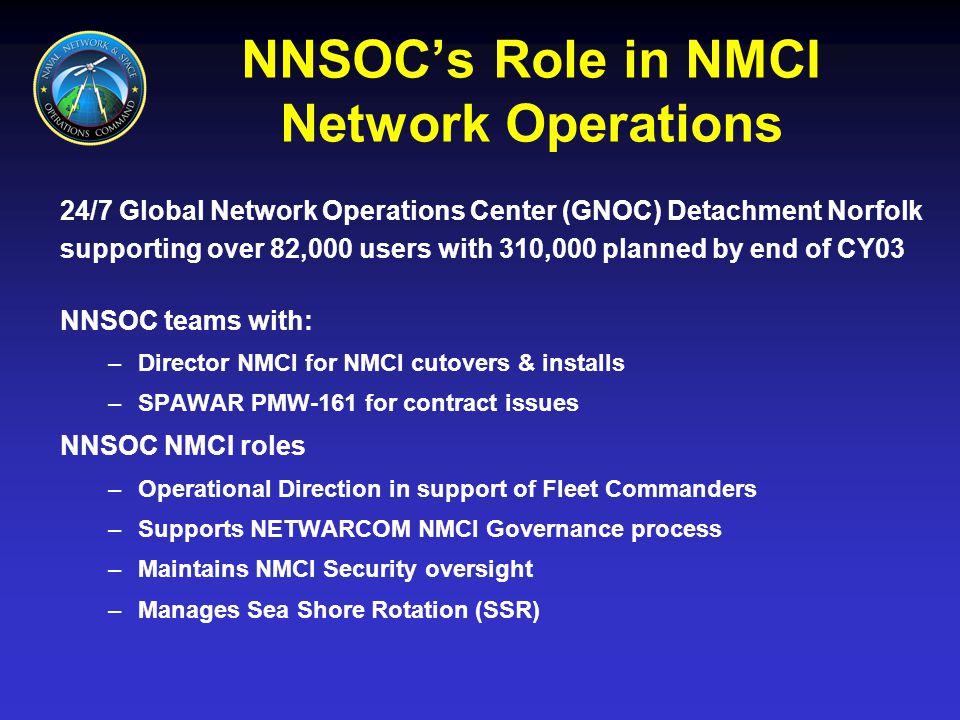 NAVAL NETWORK & SPACE OPERATIONS COMMAND

NNSOC's Role in NMCI Network Operations

24/7 Global Network Operations Center (GNOC) Detachment Norfolk supporting over 82,000 users with 310,000 planned by end of CY03

NNSOC teams with:
– Director NMCI for NMCI cutovers & installs
– SPAWAR PMW-161 for contract issues

NNSOC NMCI roles
– Operational Direction in support of Fleet Commanders
– Supports NETWARCOM NMCI Governance process
– Maintains NMCI Security oversight
– Manages Sea Shore Rotation (SSR)